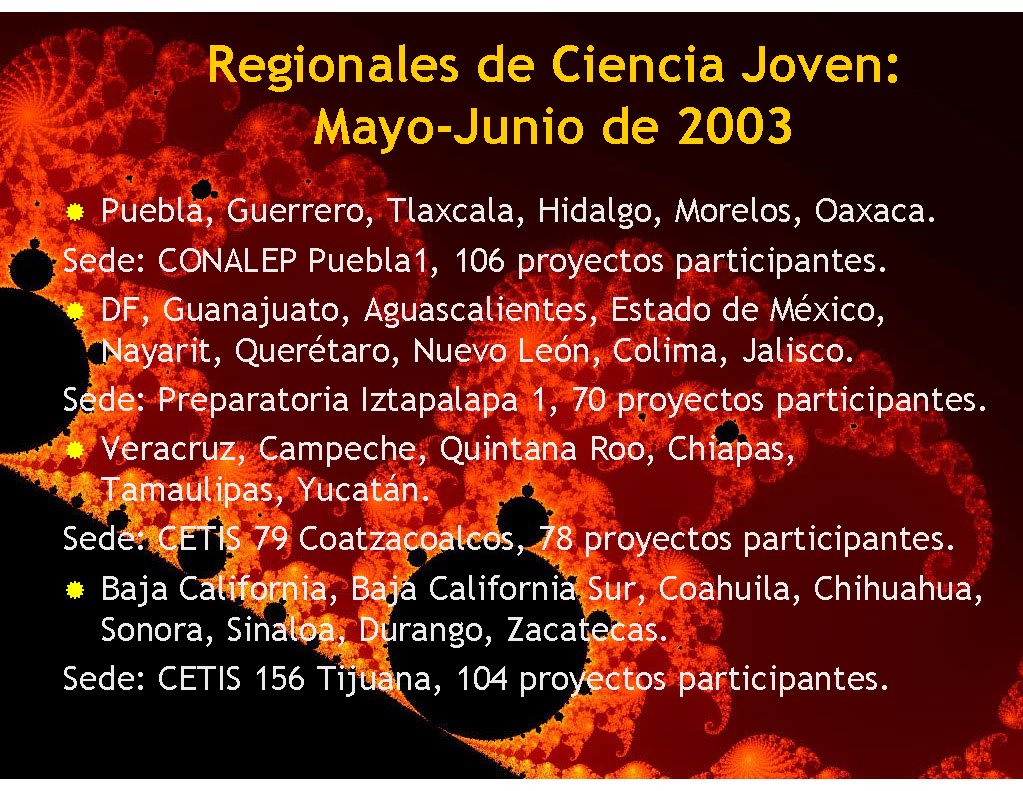 Regionales de Ciencia Joven: Mayo-Junio de 2003

Puebla, Guerrero, Tlaxcala, Hidalgo, Morelos, Oaxaca.

Sede: CONALEP Puebla1, 106 proyectos participantes.

DF, Guanajuato, Aguascalientes, Estado de México, Nayarit, Querétaro, Nuevo León, Colima, Jalisco.

Sede: Preparatoria Iztapalapa 1, 70 proyectos participantes.

Veracruz, Campeche, Quintana Roo, Chiapas, Tamaulipas, Yucatán.

Sede: CETIS 79 Coatzacoalcos, 78 proyectos participantes.

Baja California, Baja California Sur, Coahuila, Chihuahua, Sonora, Sinaloa, Durango, Zacatecas.

Sede: CETIS 156 Tijuana, 104 proyectos participantes.